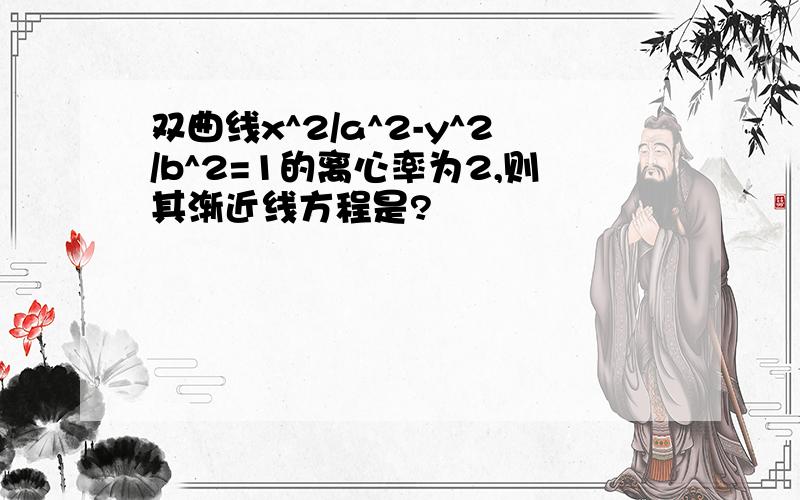 双曲线x^2/a^2-y^2/b^2=1的离心率为2,则其渐近线方程是?